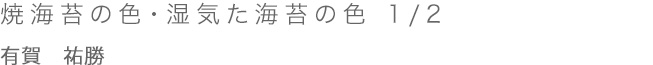 焼海苔の色・湿気た海苔の色　1/2

有賀　祐勝